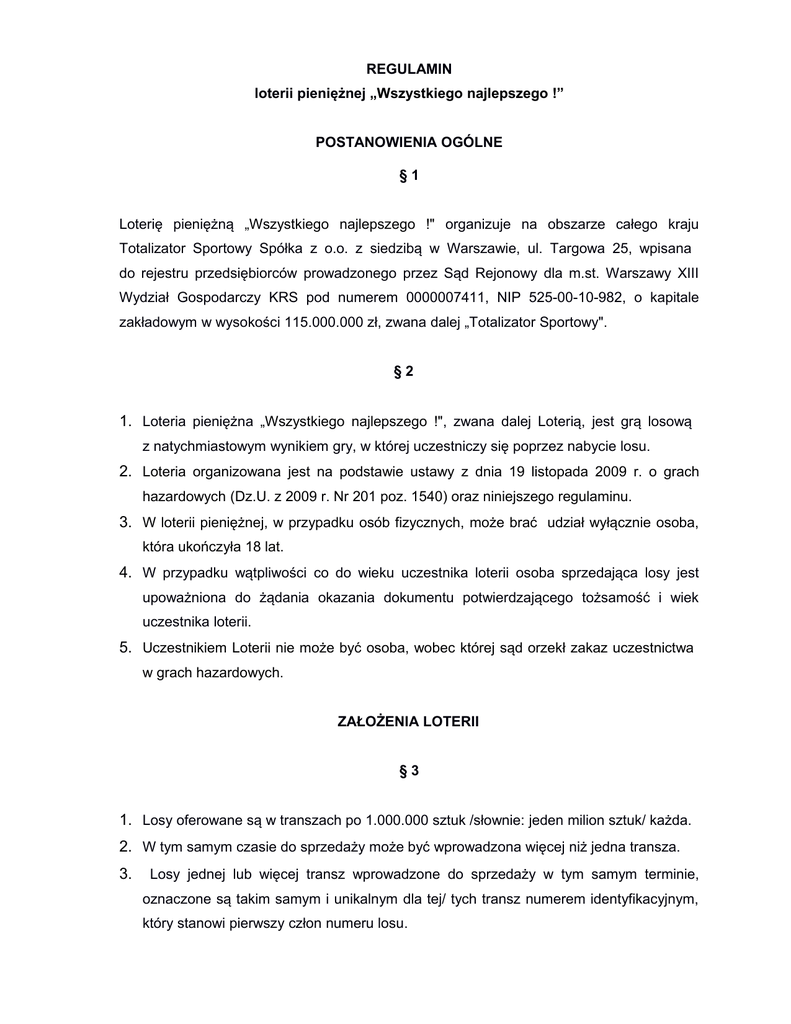 REGULAMIN
loterii pieniężnej „Wszystkiego najlepszego !”

POSTANOWIENIA OGÓLNE

§ 1

Loterię pieniężną „Wszystkiego najlepszego !" organizuje na obszarze całego kraju Totalizator Sportowy Spółka z o.o. z siedzibą w Warszawie, ul. Targowa 25, wpisana do rejestru przedsiębiorców prowadzonego przez Sąd Rejonowy dla m.st. Warszawy XIII Wydział Gospodarczy KRS pod numerem 0000007411, NIP 525-00-10-982, o kapitale zakładowym w wysokości 115.000.000 zł, zwana dalej „Totalizator Sportowy".

§ 2

1. Loteria pieniężna „Wszystkiego najlepszego !", zwana dalej Loterią, jest grą losową z natychmiastowym wynikiem gry, w której uczestniczy się poprzez nabycie losu.
2. Loteria organizowana jest na podstawie ustawy z dnia 19 listopada 2009 r. o grach hazardowych (Dz.U. z 2009 r. Nr 201 poz. 1540) oraz niniejszego regulaminu.
3. W loterii pieniężnej, w przypadku osób fizycznych, może brać udział wyłącznie osoba, która ukończyła 18 lat.
4. W przypadku wątpliwości co do wieku uczestnika loterii osoba sprzedająca losy jest upoważniona do żądania okazania dokumentu potwierdzającego tożsamość i wiek uczestnika loterii.
5. Uczestnikiem Loterii nie może być osoba, wobec której sąd orzekł zakaz uczestnictwa w grach hazardowych.

ZAŁOŻENIA LOTERII

§ 3

1. Losy oferowane są w transzach po 1.000.000 sztuk /słownie: jeden milion sztuk/ każda.
2. W tym samym czasie do sprzedaży może być wprowadzona więcej niż jedna transza.
3. Losy jednej lub więcej transz wprowadzone do sprzedaży w tym samym terminie, oznaczone są takim samym i unikalnym dla tej/ tych transz numerem identyfikacyjnym, który stanowi pierwszy człon numeru losu.